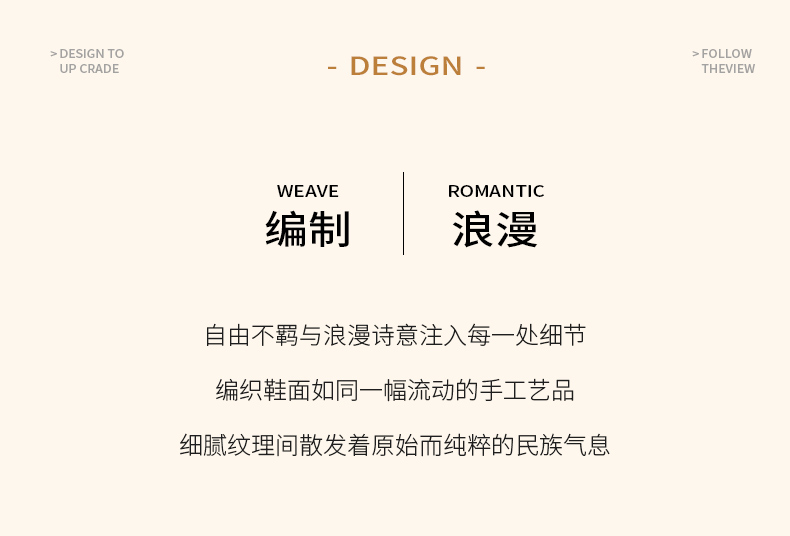 > DESIGN TO
UP CRADE

- DESIGN -

> FOLLOW
THEVIEW

WEAVE
编制

ROMANTIC
浪漫

自由不羁与浪漫诗意注入每一处细节

编织鞋面如同一幅流动的手工艺品

细腻纹理间散发着原始而纯粹的民族气息